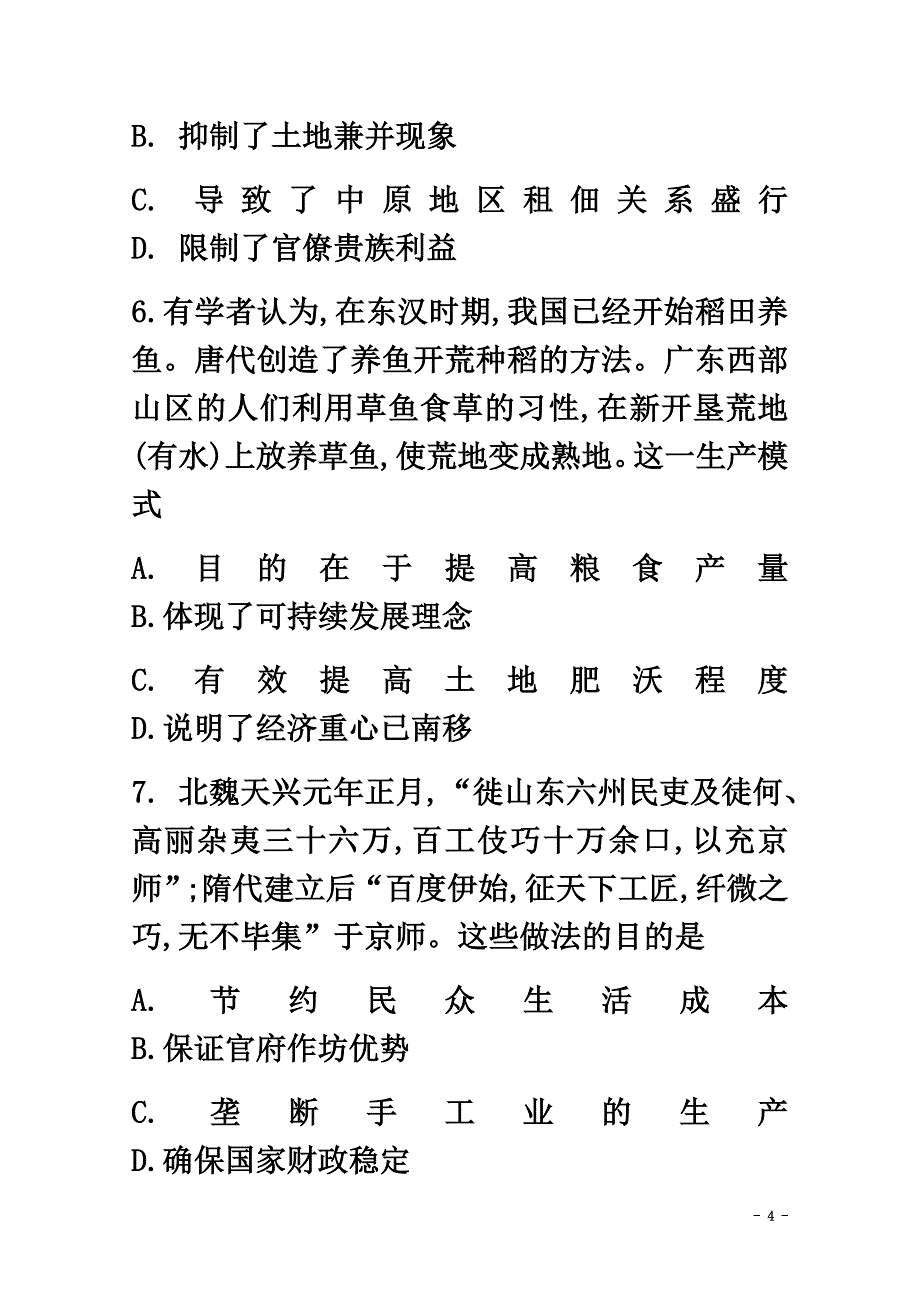 B. 抑制了土地兼并现象

C. 导致了中原地区租佃关系盛行

D. 限制了官僚贵族利益

6.有学者认为,在东汉时期,我国已经开始稻田养鱼。唐代创造了养鱼开荒种稻的方法。广东西部山区的人们利用草鱼食草的习性,在新开垦荒地(有水)上放养草鱼,使荒地变成熟地。这一生产模式

A. 目的在于提高粮食产量

B.体现了可持续发展理念

C. 有效提高土地肥沃程度

D.说明了经济重心已南移

7. 北魏天兴元年正月,“徙山东六州民吏及徒何、高丽杂夷三十六万,百工伎巧十万余口,以充京师”;隋代建立后“百度伊始,征天下工匠,纤微之巧,无不毕集”于京师。这些做法的目的是

A. 节约民众生活成本

B.保证官府作坊优势

C. 垄断手工业的生产

D.确保国家财政稳定

- 4 -